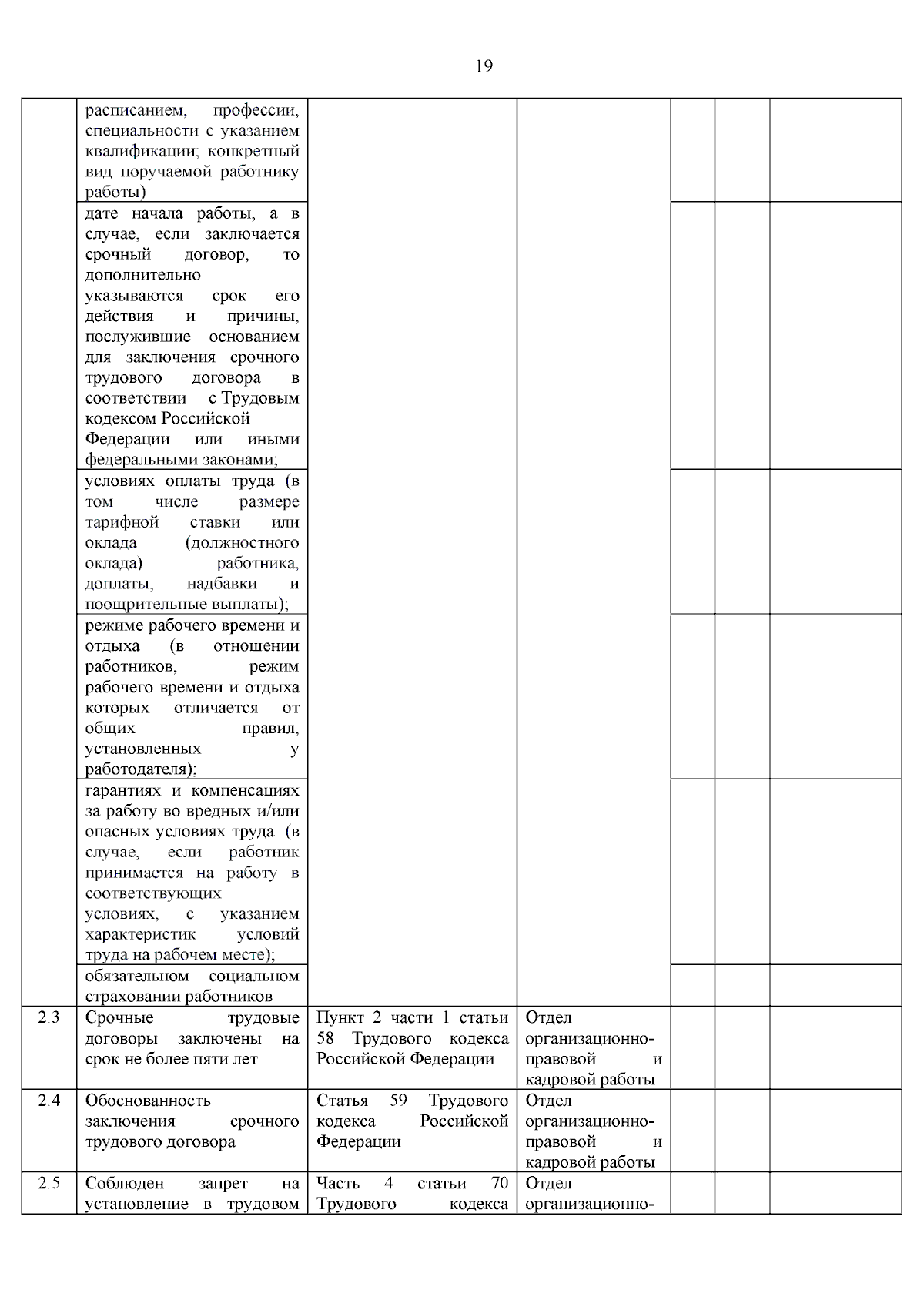 19

| | | | | | | |
|---|---|---|---|---|---|---|
| | расписанием, профессии, специальности с указанием квалификации; конкретный вид поручаемой работнику работы) | | | | | |
| | дате начала работы, а в случае, если заключается срочный договор, то дополнительно указываются срок его действия и причины, послужившие основанием для заключения срочного трудового договора в соответствии с Трудовым кодексом Российской Федерации или иными федеральными законами; | | | | | |
| | условиях оплаты труда (в том числе размере тарифной ставки или оклада (должностного оклада) работника, доплаты, надбавки и поощрительные выплаты); | | | | | |
| | режиме рабочего времени и отдыха (в отношении работников, режим рабочего времени и отдыха которых отличается от общих правил, установленных у работодателя); | | | | | |
| | гарантиях и компенсациях за работу во вредных и/или опасных условиях труда (в случае, если работник принимается на работу в соответствующих условиях, с указанием характеристик условий труда на рабочем месте); | | | | | |
| | обязательном социальном страховании работников | | | | | |
| 2.3 | Срочные трудовые договоры заключены на срок не более пяти лет | Пункт 2 части 1 статьи 58 Трудового кодекса Российской Федерации | Отдел организационно-правовой и кадровой работы | | | |
| 2.4 | Обоснованность заключения срочного трудового договора | Статья 59 Трудового кодекса Российской Федерации | Отдел организационно-правовой и кадровой работы | | | |
| 2.5 | Соблюден запрет на установление в трудовом | Часть 4 статьи 70 Трудового кодекса | Отдел организационно- | | | |